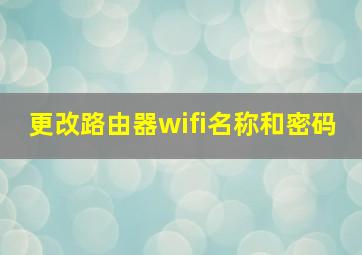 更改路由器wifi名称和密码